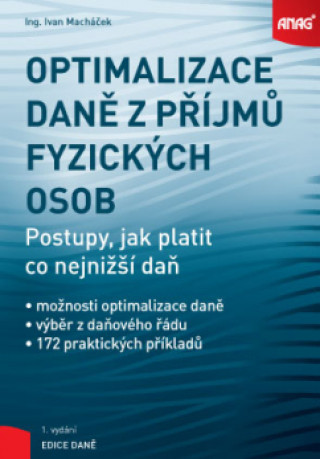 Ing. Ivan Macháček

ANAG

OPTIMALIZACE DANĚ Z PŘÍJMŮ FYZICKÝCH OSOB

Postupy, jak platit co nejnižší daň

• možnosti optimalizace daně
• výběr z daňového řádu
• 172 praktických příkladů

1. vydání
EDICE DANĚ